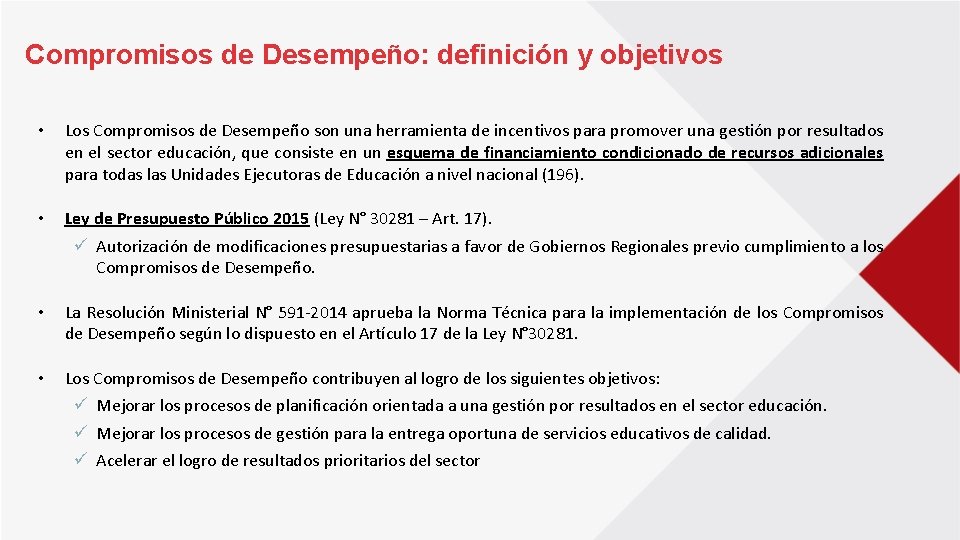 Compromisos de Desempeño: definición y objetivos

• Los Compromisos de Desempeño son una herramienta de incentivos para promover una gestión por resultados en el sector educación, que consiste en un esquema de financiamiento condicionado de recursos adicionales para todas las Unidades Ejecutoras de Educación a nivel nacional (196).

• Ley de Presupuesto Público 2015 (Ley N° 30281 – Art. 17).

✓ Autorización de modificaciones presupuestarias a favor de Gobiernos Regionales previo cumplimiento a los Compromisos de Desempeño.

• La Resolución Ministerial N° 591-2014 aprueba la Norma Técnica para la implementación de los Compromisos de Desempeño según lo dispuesto en el Artículo 17 de la Ley N°30281.

• Los Compromisos de Desempeño contribuyen al logro de los siguientes objetivos:

✓ Mejorar los procesos de planificación orientada a una gestión por resultados en el sector educación.

✓ Mejorar los procesos de gestión para la entrega oportuna de servicios educativos de calidad.

✓ Acelerar el logro de resultados prioritarios del sector